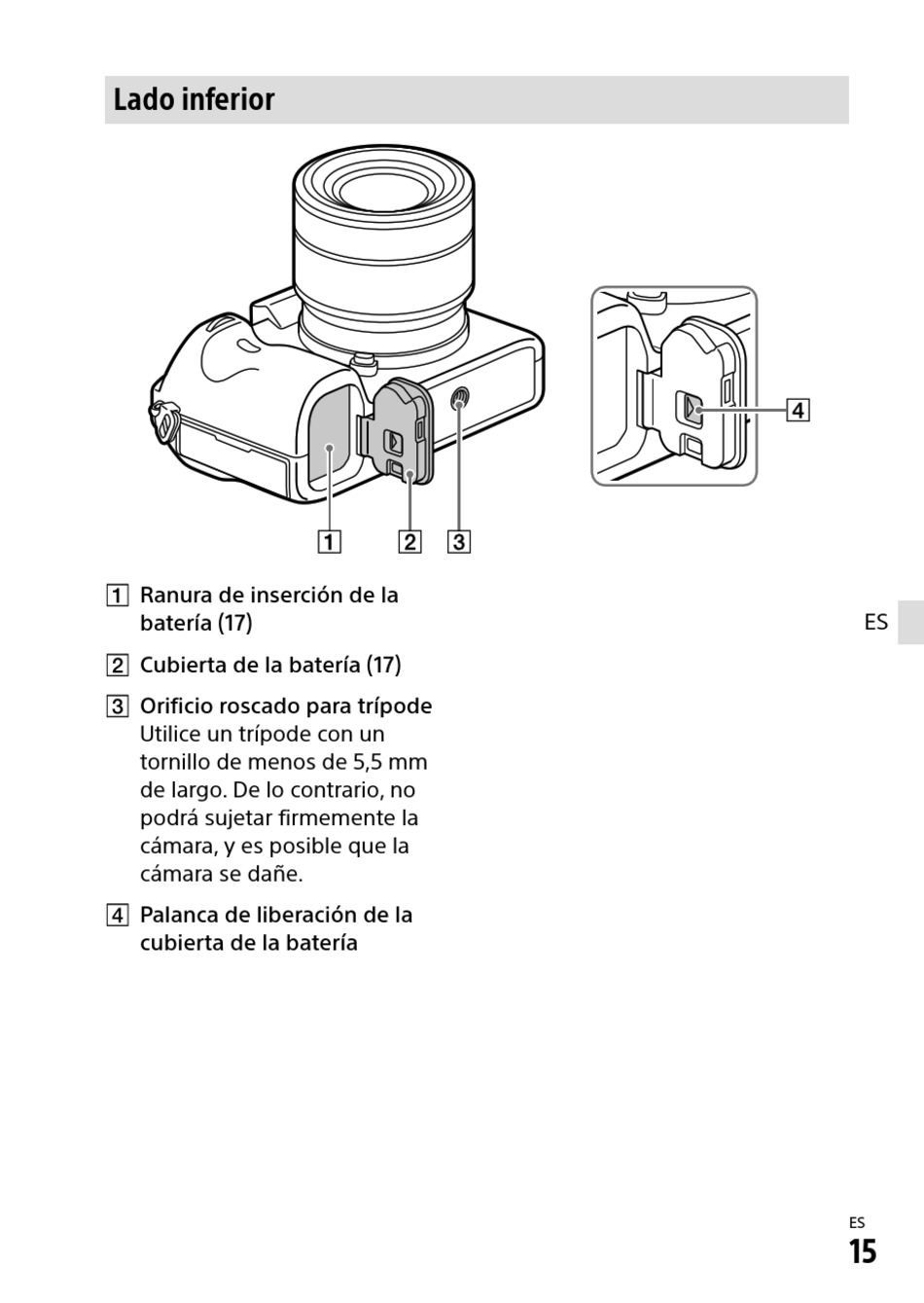 Lado inferior

4

1 2 3

1 Ranura de inserción de la batería (17)

2 Cubierta de la batería (17)

3 Orificio roscado para trípode
Utilice un trípode con un tornillo de menos de 5,5 mm de largo. De lo contrario, no podrá sujetar firmemente la cámara, y es posible que la cámara se dañe.

4 Palanca de liberación de la cubierta de la batería

ES

ES
15